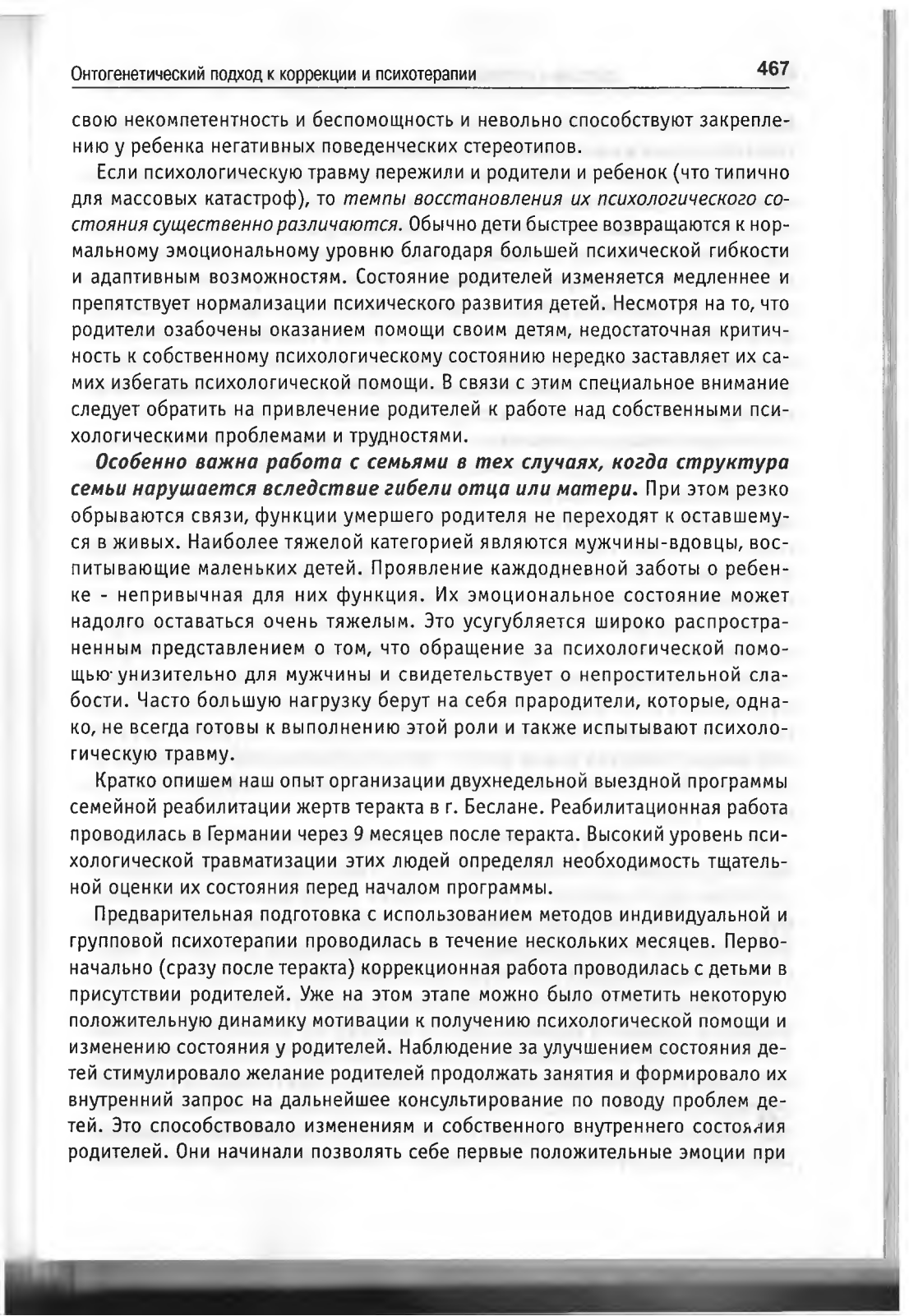 Онтогенетический подход к коррекции и психотерапии 467

свою некомпетентность и беспомощность и невольно способствуют закреплению у ребенка негативных поведенческих стереотипов.

Если психологическую травму пережили и родители и ребенок (что типично для массовых катастроф), то темпы восстановления их психологического состояния существенно различаются. Обычно дети быстрее возвращаются к нормальному эмоциональному уровню благодаря большей психической гибкости и адаптивным возможностям. Состояние родителей изменяется медленнее и препятствует нормализации психического развития детей. Несмотря на то, что родители озабочены оказанием помощи своим детям, недостаточная критичность к собственному психологическому состоянию нередко заставляет их самих избегать психологической помощи. В связи с этим специальное внимание следует обратить на привлечение родителей к работе над собственными психологическими проблемами и трудностями.

Особенно важна работа с семьями в тех случаях, когда структура семьи нарушается вследствие гибели отца или матери. При этом резко обрываются связи, функции умершего родителя не переходят к оставшемуся в живых. Наиболее тяжелой категорией являются мужчины-вдовцы, воспитывающие маленьких детей. Проявление каждодневной заботы о ребенке - непривычная для них функция. Их эмоциональное состояние может надолго оставаться очень тяжелым. Это усугубляется широко распространенным представлением о том, что обращение за психологической помощью унизительно для мужчины и свидетельствует о непростительной слабости. Часто большую нагрузку берут на себя прародители, которые, однако, не всегда готовы к выполнению этой роли и также испытывают психологическую травму.

Кратко опишем наш опыт организации двухнедельной выездной программы семейной реабилитации жертв теракта в г. Беслане. Реабилитационная работа проводилась в Германии через 9 месяцев после теракта. Высокий уровень психологической травматизации этих людей определял необходимость тщательной оценки их состояния перед началом программы.

Предварительная подготовка с использованием методов индивидуальной и групповой психотерапии проводилась в течение нескольких месяцев. Первоначально (сразу после теракта) коррекционная работа проводилась с детьми в присутствии родителей. Уже на этом этапе можно было отметить некоторую положительную динамику мотивации к получению психологической помощи и изменению состояния у родителей. Наблюдение за улучшением состояния детей стимулировало желание родителей продолжать занятия и формировало их внутренний запрос на дальнейшее консультирование по поводу проблем детей. Это способствовало изменениям и собственного внутреннего состояния родителей. Они начинали позволять себе первые положительные эмоции при